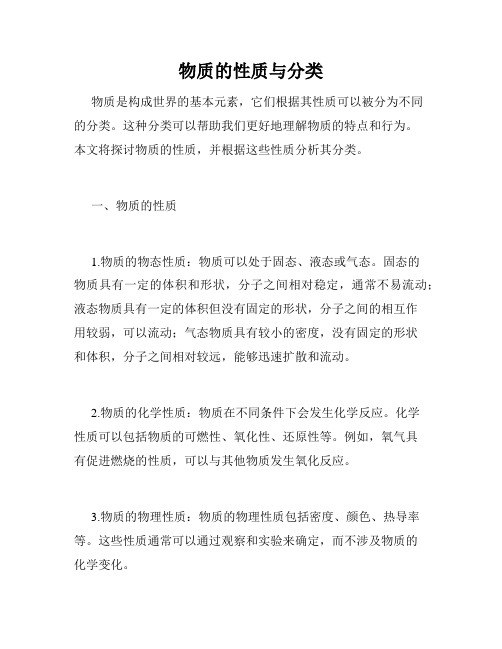 物质的性质与分类

物质是构成世界的基本元素，它们根据其性质可以被分为不同的分类。这种分类可以帮助我们更好地理解物质的特点和行为。本文将探讨物质的性质，并根据这些性质分析其分类。

一、物质的性质

1.物质的物态性质：物质可以处于固态、液态或气态。固态的物质具有一定的体积和形状，分子之间相对稳定，通常不易流动；液态物质具有一定的体积但没有固定的形状，分子之间的相互作用较弱，可以流动；气态物质具有较小的密度，没有固定的形状和体积，分子之间相对较远，能够迅速扩散和流动。

2.物质的化学性质：物质在不同条件下会发生化学反应。化学性质可以包括物质的可燃性、氧化性、还原性等。例如，氧气具有促进燃烧的性质，可以与其他物质发生氧化反应。

3.物质的物理性质：物质的物理性质包括密度、颜色、热导率等。这些性质通常可以通过观察和实验来确定，而不涉及物质的化学变化。